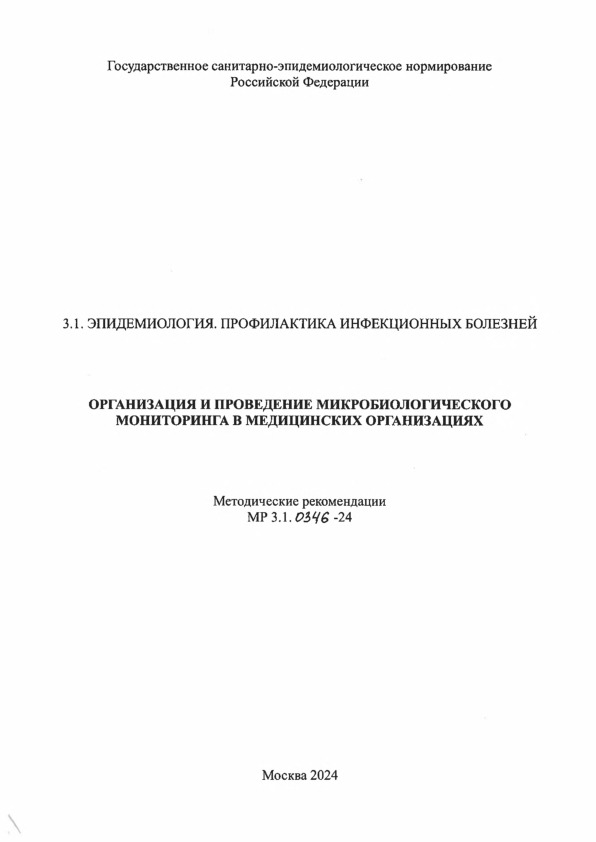 Государственное санитарно-эпидемиологическое нормирование Российской Федерации

3.1. ЭПИДЕМИОЛОГИЯ. ПРОФИЛАКТИКА ИНФЕКЦИОННЫХ БОЛЕЗНЕЙ

ОРГАНИЗАЦИЯ И ПРОВЕДЕНИЕ МИКРОБИОЛОГИЧЕСКОГО МОНИТОРИНГА В МЕДИЦИНСКИХ ОРГАНИЗАЦИЯХ

Методические рекомендации
МР 3.1. 0346 -24

Москва 2024